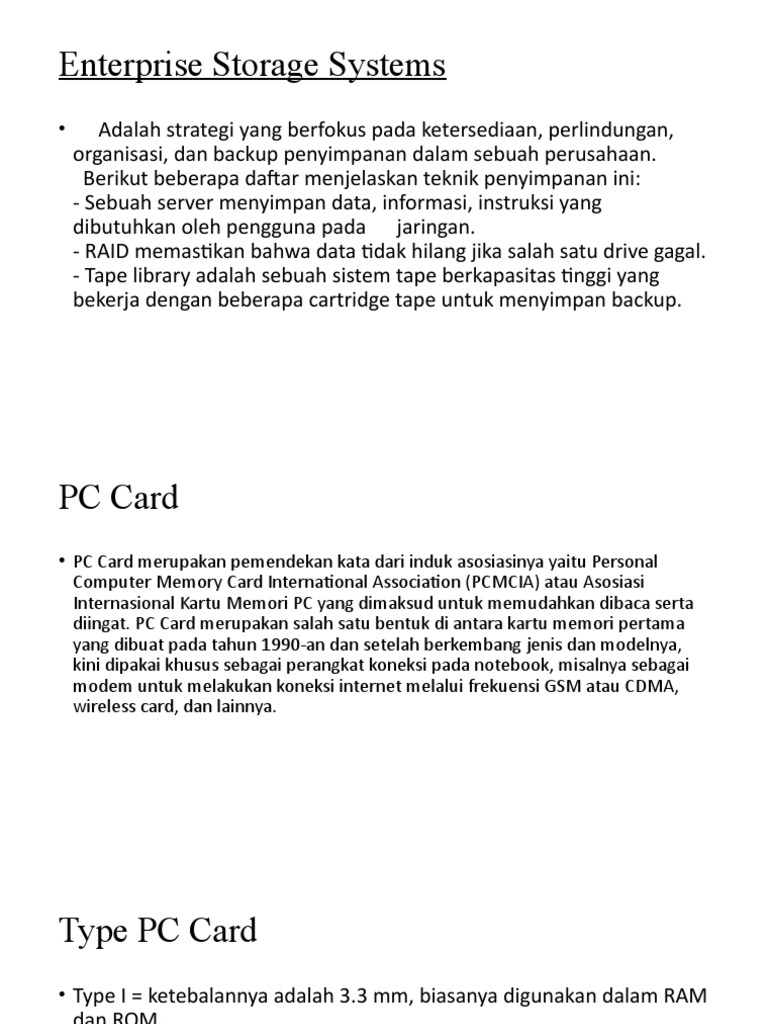 Enterprise Storage Systems

• Adalah strategi yang berfokus pada ketersediaan, perlindungan, organisasi, dan backup penyimpanan dalam sebuah perusahaan.
Berikut beberapa daftar menjelaskan teknik penyimpanan ini:
- Sebuah server menyimpan data, informasi, instruksi yang dibutuhkan oleh pengguna pada jaringan.
- RAID memastikan bahwa data tidak hilang jika salah satu drive gagal.
- Tape library adalah sebuah sistem tape berkapasitas tinggi yang bekerja dengan beberapa cartridge tape untuk menyimpan backup.

PC Card

• PC Card merupakan pemendekan kata dari induk asosiasinya yaitu Personal Computer Memory Card International Association (PCMCIA) atau Asosiasi Internasional Kartu Memori PC yang dimaksud untuk memudahkan dibaca serta diingat. PC Card merupakan salah satu bentuk di antara kartu memori pertama yang dibuat pada tahun 1990-an dan setelah berkembang jenis dan modelnya, kini dipakai khusus sebagai perangkat koneksi pada notebook, misalnya sebagai modem untuk melakukan koneksi internet melalui frekuensi GSM atau CDMA, wireless card, dan lainnya.

Type PC Card

• Type I = ketebalannya adalah 3.3 mm, biasanya digunakan dalam RAM dan ROM